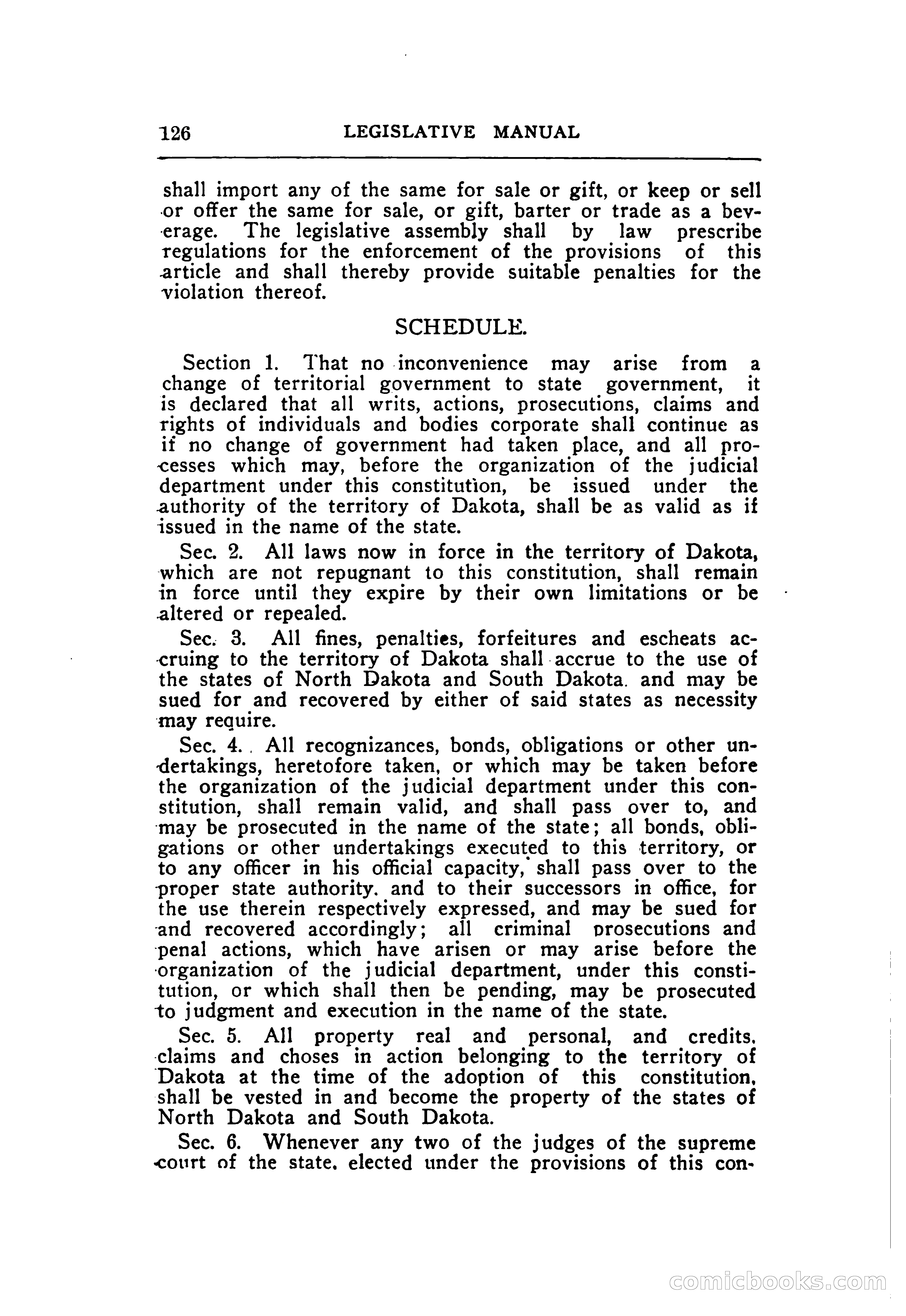 126 LEGISLATIVE MANUAL

shall import any of the same for sale or gift, or keep or sell or offer the same for sale, or gift, barter or trade as a beverage. The legislative assembly shall by law prescribe regulations for the enforcement of the provisions of this article and shall thereby provide suitable penalties for the violation thereof.

SCHEDULE.

Section 1. That no inconvenience may arise from a change of territorial government to state government, it is declared that all writs, actions, prosecutions, claims and rights of individuals and bodies corporate shall continue as if no change of government had taken place, and all processes which may, before the organization of the judicial department under this constitution, be issued under the authority of the territory of Dakota, shall be as valid as if issued in the name of the state.

Sec. 2. All laws now in force in the territory of Dakota, which are not repugnant to this constitution, shall remain in force until they expire by their own limitations or be altered or repealed.

Sec. 3. All fines, penalties, forfeitures and escheats accruing to the territory of Dakota shall accrue to the use of the states of North Dakota and South Dakota. and may be sued for and recovered by either of said states as necessity may require.

Sec. 4. All recognizances, bonds, obligations or other undertakings, heretofore taken, or which may be taken before the organization of the judicial department under this constitution, shall remain valid, and shall pass over to, and may be prosecuted in the name of the state; all bonds, obligations or other undertakings executed to this territory, or to any officer in his official capacity, shall pass over to the proper state authority. and to their successors in office, for the use therein respectively expressed, and may be sued for and recovered accordingly; all criminal prosecutions and penal actions, which have arisen or may arise before the organization of the judicial department, under this constitution, or which shall then be pending, may be prosecuted to judgment and execution in the name of the state.

Sec. 5. All property real and personal, and credits. claims and choses in action belonging to the territory of Dakota at the time of the adoption of this constitution, shall be vested in and become the property of the states of North Dakota and South Dakota.

Sec. 6. Whenever any two of the judges of the supreme court of the state. elected under the provisions of this con-

comicbooks.com